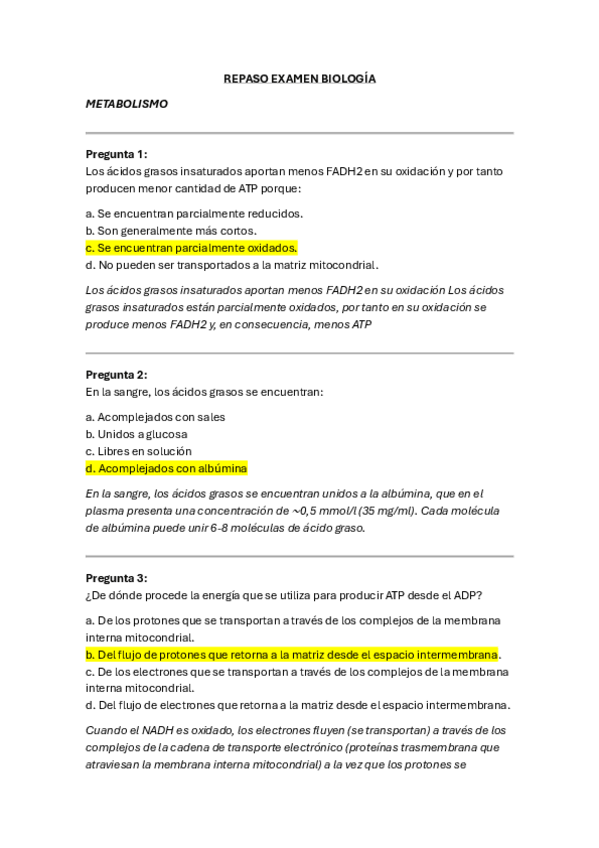 REPASO EXAMEN BIOLOGÍA

METABOLISMO

Pregunta 1:
Los ácidos grasos insaturados aportan menos FADH2 en su oxidación y por tanto producen menor cantidad de ATP porque:

a. Se encuentran parcialmente reducidos.
b. Son generalmente más cortos.
c. Se encuentran parcialmente oxidados.
d. No pueden ser transportados a la matriz mitocondrial.

Los ácidos grasos insaturados aportan menos FADH2 en su oxidación Los ácidos grasos insaturados están parcialmente oxidados, por tanto en su oxidación se produce menos FADH2 y, en consecuencia, menos ATP

Pregunta 2:
En la sangre, los ácidos grasos se encuentran:

a. Acomplejados con sales
b. Unidos a glucosa
c. Libres en solución
d. Acomplejados con albúmina

En la sangre, los ácidos grasos se encuentran unidos a la albúmina, que en el plasma presenta una concentración de ~0,5 mmol/l (35 mg/ml). Cada molécula de albúmina puede unir 6-8 moléculas de ácido graso.

Pregunta 3:
¿De dónde procede la energía que se utiliza para producir ATP desde el ADP?

a. De los protones que se transportan a través de los complejos de la membrana interna mitocondrial.
b. Del flujo de protones que retorna a la matriz desde el espacio intermembrana.
c. De los electrones que se transportan a través de los complejos de la membrana interna mitocondrial.
d. Del flujo de electrones que retorna a la matriz desde el espacio intermembrana.

Cuando el NADH es oxidado, los electrones fluyen (se transportan) a través de los complejos de la cadena de transporte electrónico (proteínas trasmembrana que atraviesan la membrana interna mitocondrial) a la vez que los protones se